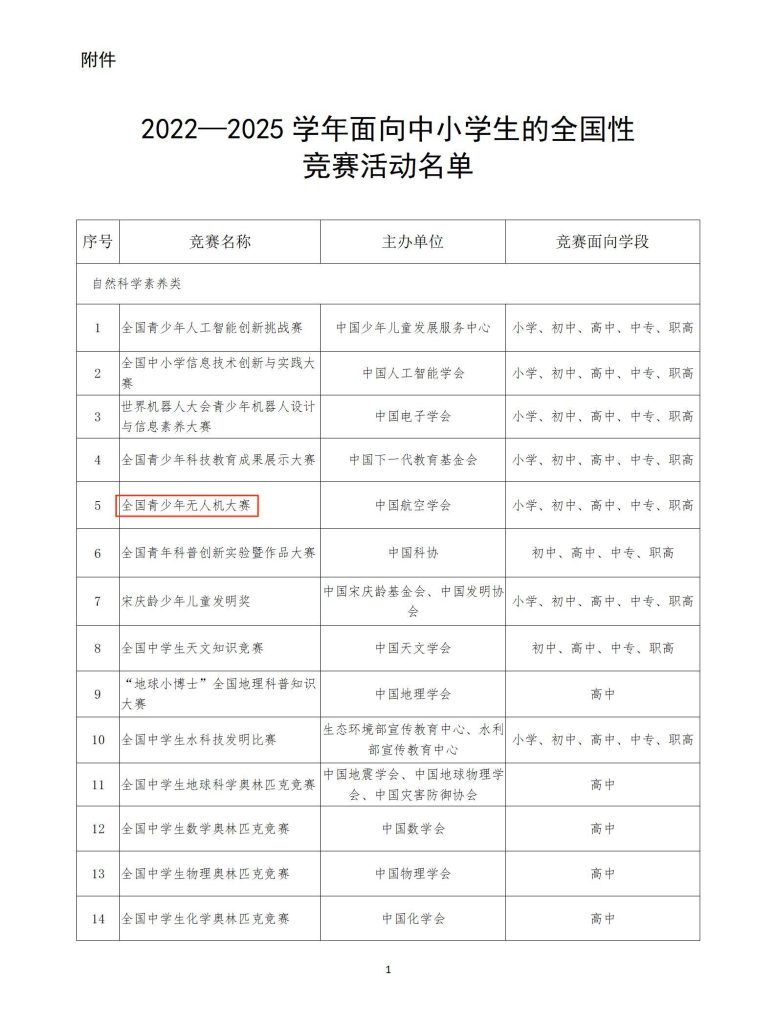 附件

2022—2025 学年面向中小学生的全国性竞赛活动名单

| 序号 | 竞赛名称 | 主办单位 | 竞赛面向学段 |
|---|---|---|---|
| 自然科学素养类 | | | |
| 1 | 全国青少年人工智能创新挑战赛 | 中国少年儿童发展服务中心 | 小学、初中、高中、中专、职高 |
| 2 | 全国中小学信息技术创新与实践大赛 | 中国人工智能学会 | 小学、初中、高中、中专、职高 |
| 3 | 世界机器人大会青少年机器人设计与信息素养大赛 | 中国电子学会 | 小学、初中、高中、中专、职高 |
| 4 | 全国青少年科技教育成果展示大赛 | 中国下一代教育基金会 | 小学、初中、高中、中专、职高 |
| 5 | 全国青少年无人机大赛 | 中国航空学会 | 小学、初中、高中、中专、职高 |
| 6 | 全国青年科普创新实验暨作品大赛 | 中国科协 | 初中、高中、中专、职高 |
| 7 | 宋庆龄少年儿童发明奖 | 中国宋庆龄基金会、中国发明协会 | 小学、初中、高中、中专、职高 |
| 8 | 全国中学生天文知识竞赛 | 中国天文学会 | 初中、高中、中专、职高 |
| 9 | “地球小博士”全国地理科普知识大赛 | 中国地理学会 | 高中 |
| 10 | 全国中学生水科技发明比赛 | 生态环境部宣传教育中心、水利部宣传教育中心 | 小学、初中、高中、中专、职高 |
| 11 | 全国中学生地球科学奥林匹克竞赛 | 中国地震学会、中国地球物理学会、中国灾害防御协会 | 高中 |
| 12 | 全国中学生数学奥林匹克竞赛 | 中国数学会 | 高中 |
| 13 | 全国中学生物理奥林匹克竞赛 | 中国物理学会 | 高中 |
| 14 | 全国中学生化学奥林匹克竞赛 | 中国化学会 | 高中 |

1